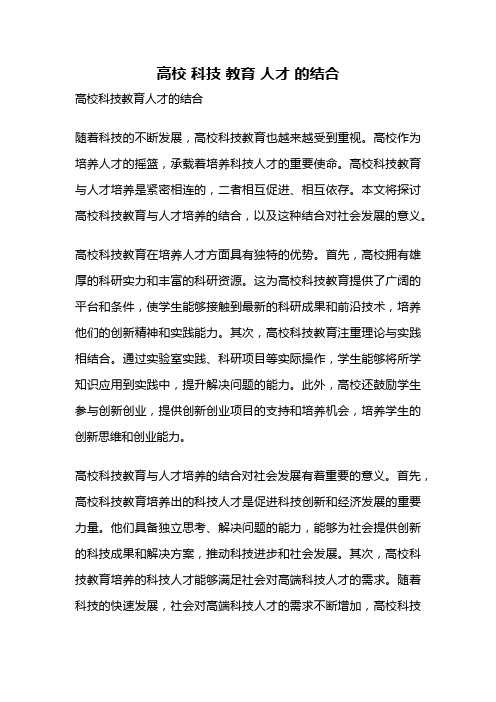 高校 科技 教育 人才 的结合

高校科技教育人才的结合

随着科技的不断发展，高校科技教育也越来越受到重视。高校作为培养人才的摇篮，承载着培养科技人才的重要使命。高校科技教育与人才培养是紧密相连的，二者相互促进、相互依存。本文将探讨高校科技教育与人才培养的结合，以及这种结合对社会发展的意义。

高校科技教育在培养人才方面具有独特的优势。首先，高校拥有雄厚的科研实力和丰富的科研资源。这为高校科技教育提供了广阔的平台和条件，使学生能够接触到最新的科研成果和前沿技术，培养他们的创新精神和实践能力。其次，高校科技教育注重理论与实践相结合。通过实验室实践、科研项目等实际操作，学生能够将所学知识应用到实践中，提升解决问题的能力。此外，高校还鼓励学生参与创新创业，提供创新创业项目的支持和培养机会，培养学生的创新思维和创业能力。

高校科技教育与人才培养的结合对社会发展有着重要的意义。首先，高校科技教育培养出的科技人才是促进科技创新和经济发展的重要力量。他们具备独立思考、解决问题的能力，能够为社会提供创新的科技成果和解决方案，推动科技进步和社会发展。其次，高校科技教育培养的科技人才能够满足社会对高端科技人才的需求。随着科技的快速发展，社会对高端科技人才的需求不断增加，高校科技